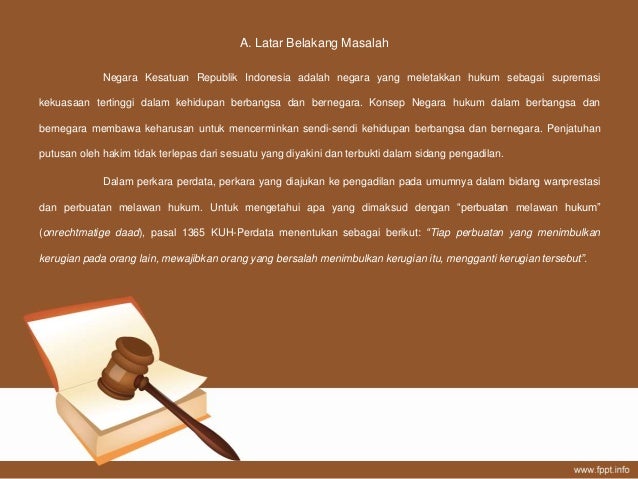 A. Latar Belakang Masalah

Negara Kesatuan Republik Indonesia adalah negara yang meletakkan hukum sebagai supremasi kekuasaan tertinggi dalam kehidupan berbangsa dan bernegara. Konsep Negara hukum dalam berbangsa dan bernegara membawa keharusan untuk mencerminkan sendi-sendi kehidupan berbangsa dan bernegara. Penjatuhan putusan oleh hakim tidak terlepas dari sesuatu yang diyakini dan terbukti dalam sidang pengadilan.

Dalam perkara perdata, perkara yang diajukan ke pengadilan pada umumnya dalam bidang wanprestasi dan perbuatan melawan hukum. Untuk mengetahui apa yang dimaksud dengan "perbuatan melawan hukum" (onrechtmatige daad), pasal 1365 KUH-Perdata menentukan sebagai berikut: "Tiap perbuatan yang menimbulkan kerugian pada orang lain, mewajibkan orang yang bersalah menimbulkan kerugian itu, mengganti kerugian tersebut".

www.fppt.info